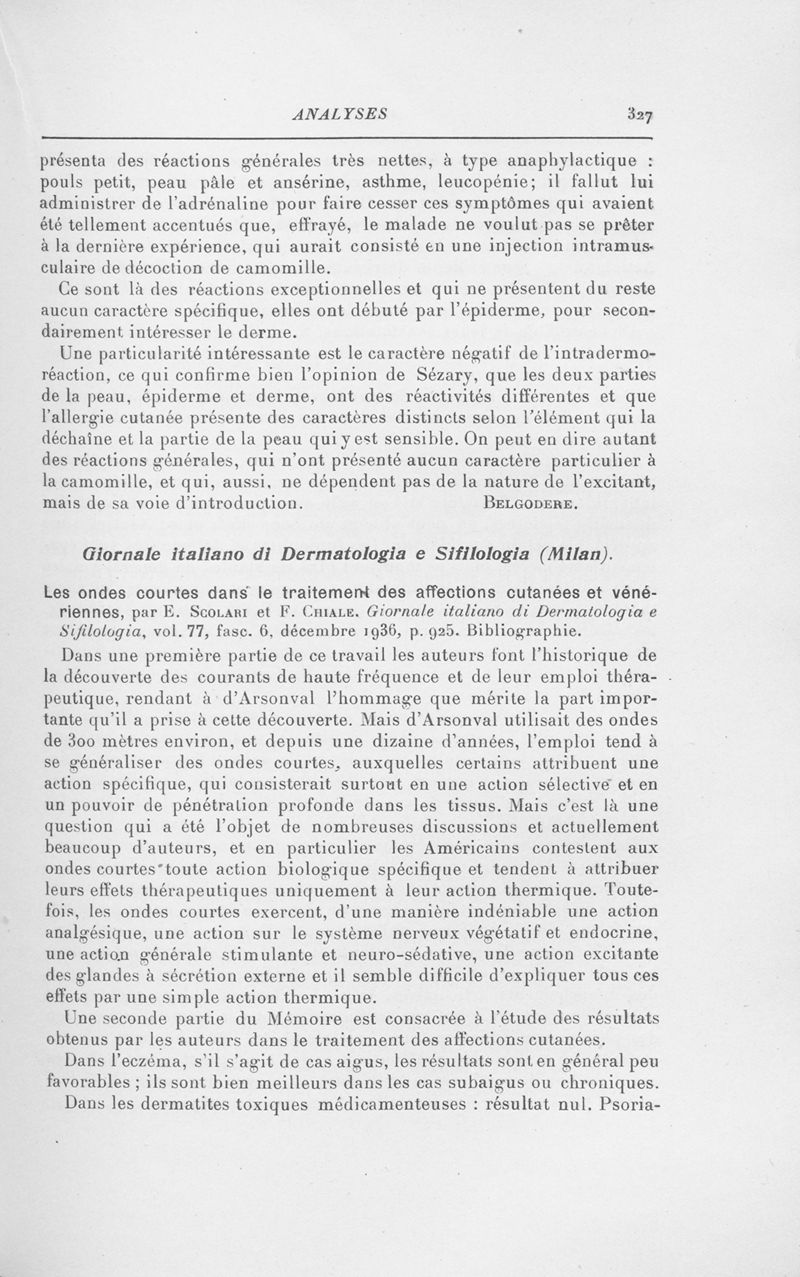 ANALYSES 327

présenta des réactions générales très nettes, à type anaphylactique : pouls petit, peau pâle et ansérine, asthme, leucopénie; il fallut lui administrer de l'adrénaline pour faire cesser ces symptômes qui avaient été tellement accentués que, effrayé, le malade ne voulut pas se prêter à la dernière expérience, qui aurait consisté en une injection intramusculaire de décoction de camomille.

Ce sont là des réactions exceptionnelles et qui ne présentent du reste aucun caractère spécifique, elles ont débuté par l'épiderme, pour secondairement intéresser le derme.

Une particularité intéressante est le caractère négatif de l'intradermoréaction, ce qui confirme bien l'opinion de Sézary, que les deux parties de la peau, épiderme et derme, ont des réactivités différentes et que l'allergie cutanée présente des caractères distincts selon l'élément qui la déchaîne et la partie de la peau qui y est sensible. On peut en dire autant des réactions générales, qui n'ont présenté aucun caractère particulier à la camomille, et qui, aussi, ne dépendent pas de la nature de l'excitant, mais de sa voie d'introduction. BELGODERE.

Giornale italiano di Dermatologia e Sifilologia (Milan).

Les ondes courtes dans le traitement des affections cutanées et vénériennes, par E. SCOLARI et F. CHIALE. Giornale italiano di Dermatologia e Sifilologia, vol. 77, fasc. 6, décembre 1936, p. 925. Bibliographie.

Dans une première partie de ce travail les auteurs font l'historique de la découverte des courants de haute fréquence et de leur emploi thérapeutique, rendant à d'Arsonval l'hommage que mérite la part importante qu'il a prise à cette découverte. Mais d'Arsonval utilisait des ondes de 300 mètres environ, et depuis une dizaine d'années, l'emploi tend à se généraliser des ondes courtes, auxquelles certains attribuent une action spécifique, qui consisterait surtout en une action sélective et en un pouvoir de pénétration profonde dans les tissus. Mais c'est là une question qui a été l'objet de nombreuses discussions et actuellement beaucoup d'auteurs, et en particulier les Américains contestent aux ondes courtes toute action biologique spécifique et tendent à attribuer leurs effets thérapeutiques uniquement à leur action thermique. Toutefois, les ondes courtes exercent, d'une manière indéniable une action analgésique, une action sur le système nerveux végétatif et endocrine, une action générale stimulante et neuro-sédative, une action excitante des glandes à sécrétion externe et il semble difficile d'expliquer tous ces effets par une simple action thermique.

Une seconde partie du Mémoire est consacrée à l'étude des résultats obtenus par les auteurs dans le traitement des affections cutanées.

Dans l'eczéma, s'il s'agit de cas aigus, les résultats sont en général peu favorables ; ils sont bien meilleurs dans les cas subaigus ou chroniques.

Dans les dermatites toxiques médicamenteuses : résultat nul. Psoria-